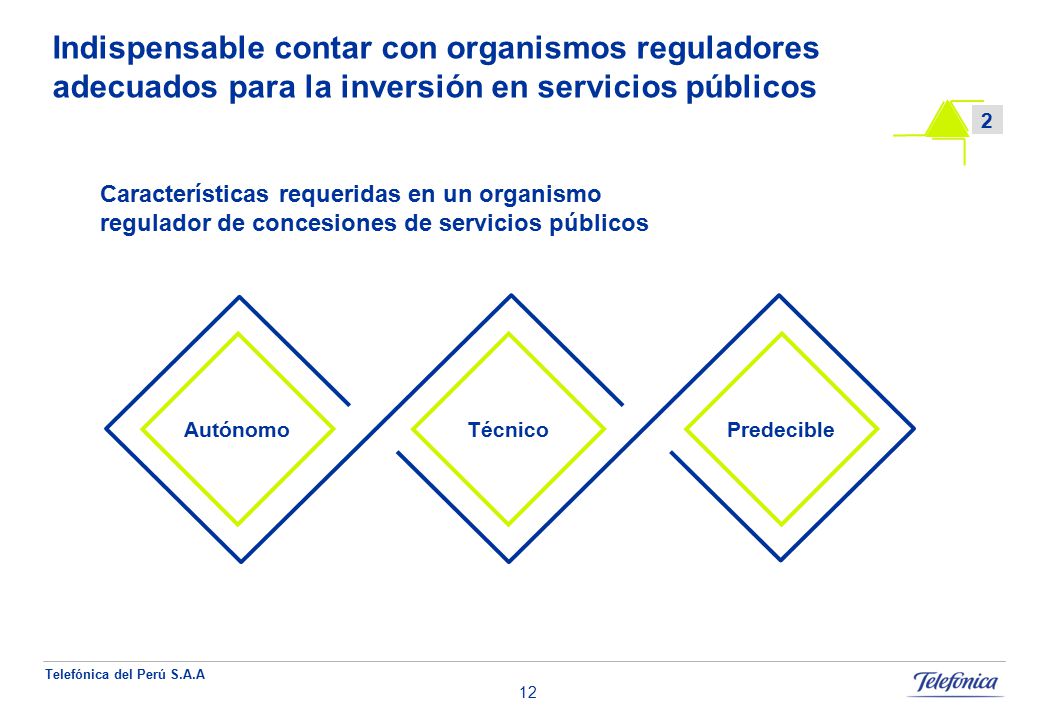 Indispensable contar con organismos reguladores adecuados para la inversión en servicios públicos

2

Características requeridas en un organismo regulador de concesiones de servicios públicos

Autónomo

Técnico

Predecible

Telefónica del Perú S.A.A

12

Telefónica